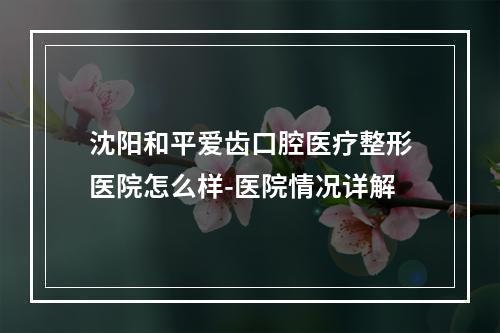 沈阳和平爱齿口腔医疗整形医院怎么样-医院情况详解